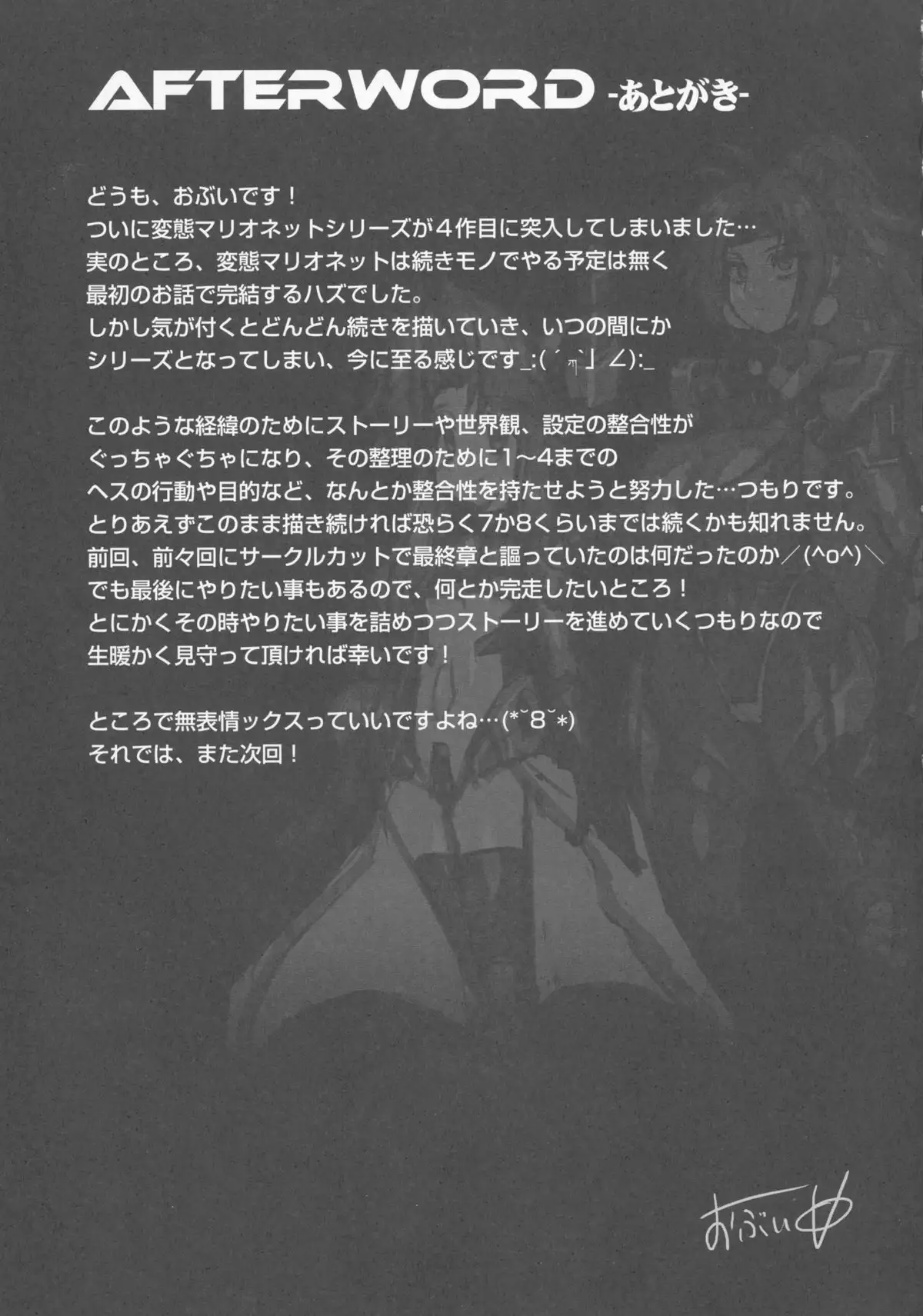 AFTERWORD -あとがき-

どうも、おぶいです！
ついに変態マリオネットシリーズが4作目に突入してしまいました…
実のところ、変態マリオネットは続きモノでやる予定は無く
最初のお話で完結するハズでした。
しかし気が付くとどんどん続きを描いていき、いつの間にか
シリーズとなってしまい、今に至る感じです_:(´ཀ`」∠):_

このような経緯のためにストーリーや世界観、設定の整合性が
ぐっちゃぐちゃになり、その整理のために1～4までの
ヘスの行動や目的など、なんとか整合性を持たせようと努力した…つもりです。
とりあえずこのまま描き続ければ恐らく7か8くらいまでは続くかも知れません。
前回、前々回にサークルカットで最終章と謳っていたのは何だったのか／(^o^)＼
でも最後にやりたい事もあるので、何とか完走したいところ！
とにかくその時やりたい事を詰めつつストーリーを進めていくつもりなので
生暖かく見守って頂ければ幸いです！

ところで無表情ックスっていいですよね…(*˘8˘*)
それでは、また次回！

おぶい